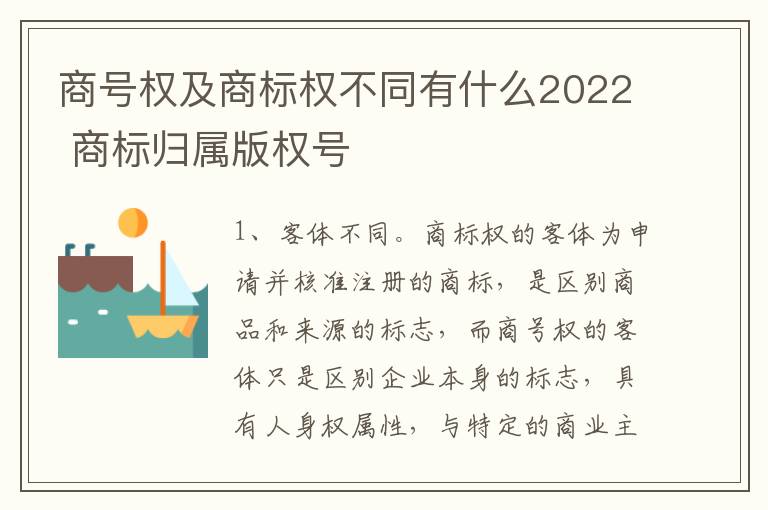 商号权及商标权不同有什么2022 商标归属版权号

1、客体不同。商标权的客体为申请并核准注册的商标，是区别商品和来源的标志，而商号权的客体只是区别企业本身的标志，具有人身权属性，与特定的商业主